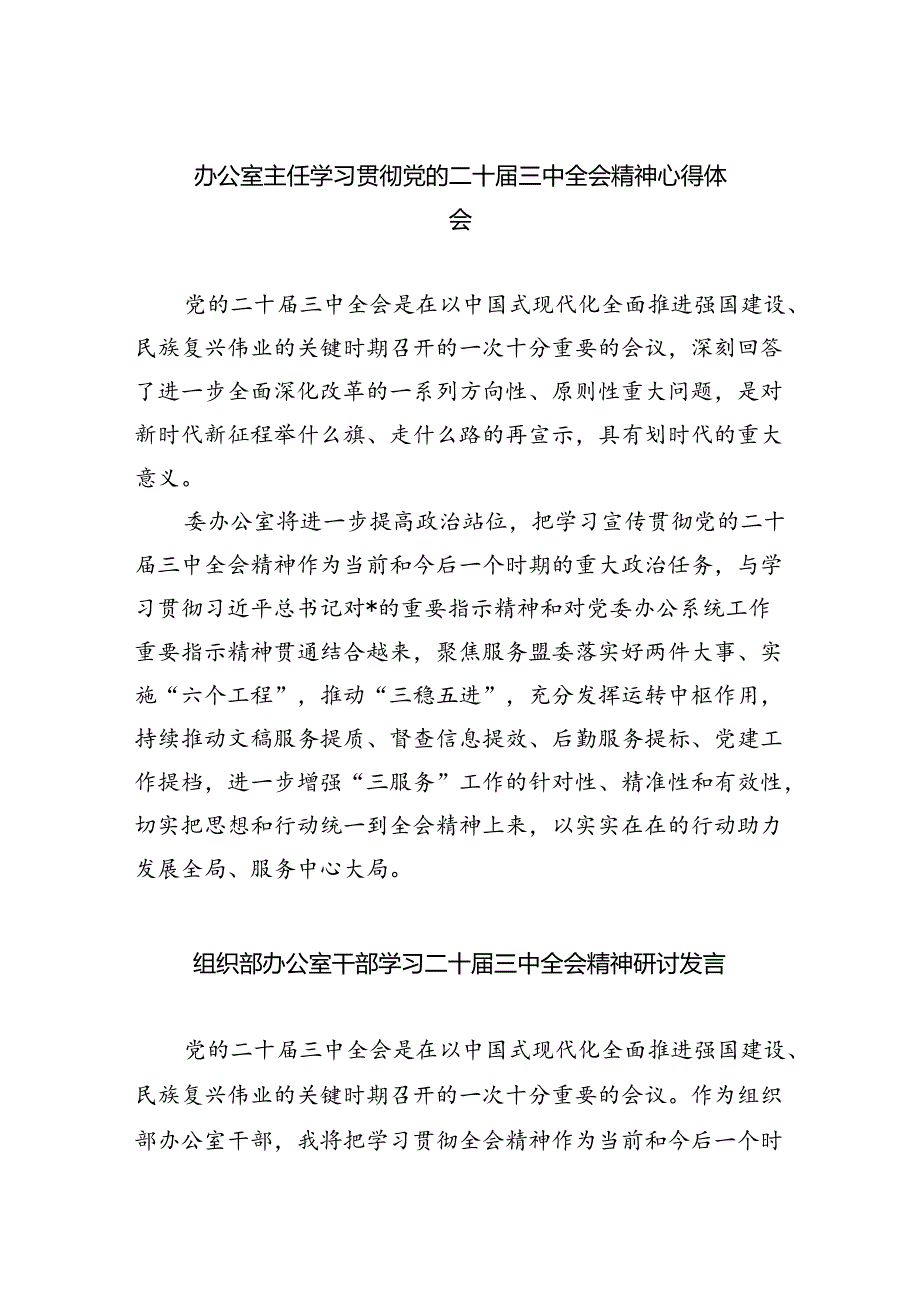 办公室主任学习贯彻党的二十届三中全会精神心得体会

党的二十届三中全会是在以中国式现代化全面推进强国建设、民族复兴伟业的关键时期召开的一次十分重要的会议，深刻回答了进一步全面深化改革的一系列方向性、原则性重大问题，是对新时代新征程举什么旗、走什么路的再宣示，具有划时代的重大意义。

委办公室将进一步提高政治站位，把学习宣传贯彻党的二十届三中全会精神作为当前和今后一个时期的重大政治任务，与学习贯彻习近平总书记对*的重要指示精神和对党委办公系统工作重要指示精神贯通结合越来，聚焦服务盟委落实好两件大事、实施“六个工程”，推动“三稳五进”，充分发挥运转中枢作用，持续推动文稿服务提质、督查信息提效、后勤服务提标、党建工作提档，进一步增强“三服务”工作的针对性、精准性和有效性，切实把思想和行动统一到全会精神上来，以实实在在的行动助力发展全局、服务中心大局。

组织部办公室干部学习二十届三中全会精神研讨发言

党的二十届三中全会是在以中国式现代化全面推进强国建设、民族复兴伟业的关键时期召开的一次十分重要的会议。作为组织部办公室干部，我将把学习贯彻全会精神作为当前和今后一个时